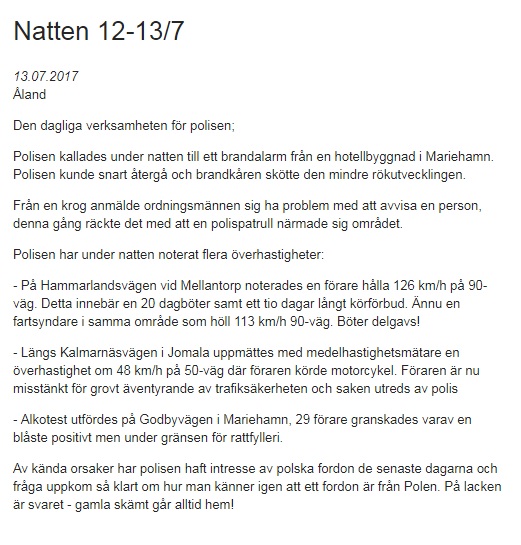 Natten 12-13/7

13.07.2017
Åland

Den dagliga verksamheten för polisen;

Polisen kallades under natten till ett brandalarm från en hotellbyggnad i Mariehamn. Polisen kunde snart återgå och brandkåren skötte den mindre rökutvecklingen.

Från en krog anmälde ordningsmännen sig ha problem med att avvisa en person, denna gång räckte det med att en polispatrull närmade sig området.

Polisen har under natten noterat flera överhastigheter:

- På Hammarlandsvägen vid Mellantorp noterades en förare hålla 126 km/h på 90-väg. Detta innebär en 20 dagböter samt ett tio dagar långt körförbud. Ännu en fartsyndare i samma område som höll 113 km/h 90-väg. Böter delgavs!

- Längs Kalmarnäsvägen i Jomala uppmättes med medelhastighetsmätare en överhastighet om 48 km/h på 50-väg där föraren körde motorcykel. Föraren är nu misstänkt för grovt äventyrande av trafiksäkerheten och saken utreds av polis

- Alkotest utfördes på Godbyvägen i Mariehamn, 29 förare granskades varav en blåste positivt men under gränsen för rattfylleri.

Av kända orsaker har polisen haft intresse av polska fordon de senaste dagarna och fråga uppkom så klart om hur man känner igen att ett fordon är från Polen. På lacken är svaret - gamla skämt går alltid hem!